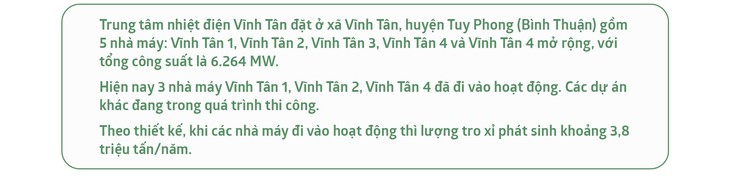 Trung tâm nhiệt điện Vĩnh Tân đặt ở xã Vĩnh Tân, huyện Tuy Phong (Bình Thuận) gồm 5 nhà máy: Vĩnh Tân 1, Vĩnh Tân 2, Vĩnh Tân 3, Vĩnh Tân 4 và Vĩnh Tân 4 mở rộng, với tổng công suất là 6.264 MW.

Hiện nay 3 nhà máy Vĩnh Tân 1, Vĩnh Tân 2, Vĩnh Tân 4 đã đi vào hoạt động. Các dự án khác đang trong quá trình thi công.

Theo thiết kế, khi các nhà máy đi vào hoạt động thì lượng tro xỉ phát sinh khoảng 3,8 triệu tấn/năm.